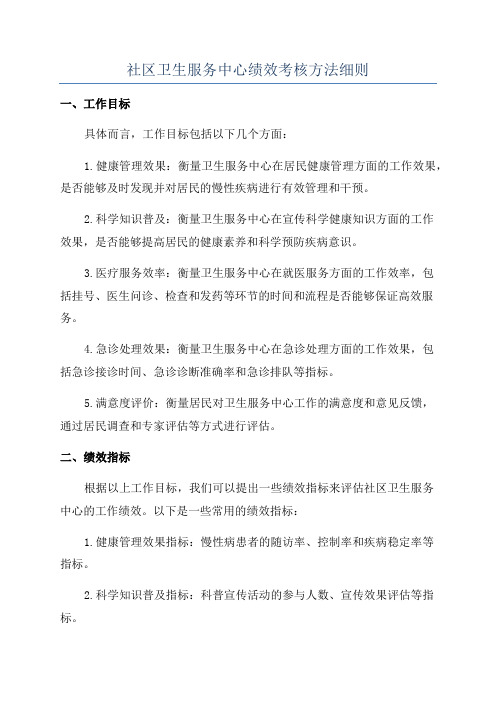 社区卫生服务中心绩效考核方法细则

一、工作目标

具体而言，工作目标包括以下几个方面：

1.健康管理效果：衡量卫生服务中心在居民健康管理方面的工作效果，是否能够及时发现并对居民的慢性疾病进行有效管理和干预。

2.科学知识普及：衡量卫生服务中心在宣传科学健康知识方面的工作效果，是否能够提高居民的健康素养和科学预防疾病意识。

3.医疗服务效率：衡量卫生服务中心在就医服务方面的工作效率，包括挂号、医生问诊、检查和发药等环节的时间和流程是否能够保证高效服务。

4.急诊处理效果：衡量卫生服务中心在急诊处理方面的工作效果，包括急诊接诊时间、急诊诊断准确率和急诊排队等指标。

5.满意度评价：衡量居民对卫生服务中心工作的满意度和意见反馈，通过居民调查和专家评估等方式进行评估。

二、绩效指标

根据以上工作目标，我们可以提出一些绩效指标来评估社区卫生服务中心的工作绩效。以下是一些常用的绩效指标：

1.健康管理效果指标：慢性病患者的随访率、控制率和疾病稳定率等指标。

2.科学知识普及指标：科普宣传活动的参与人数、宣传效果评估等指标。